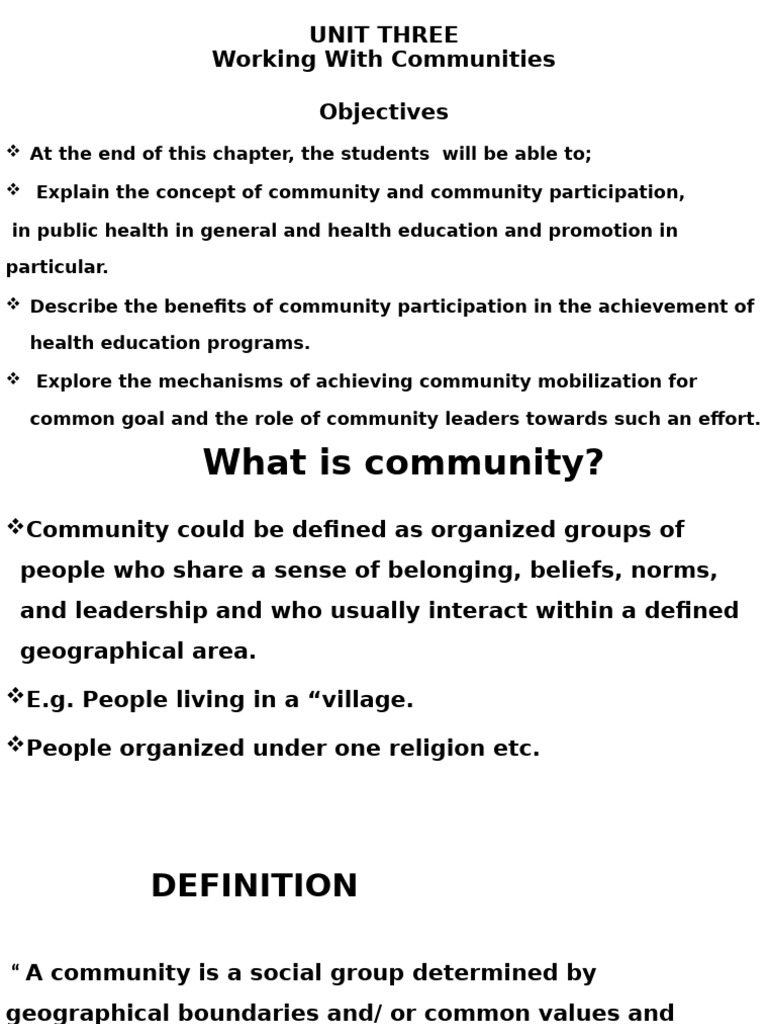 UNIT THREE
Working With Communities

Objectives

❖ At the end of this chapter, the students will be able to;

❖ Explain the concept of community and community participation, in public health in general and health education and promotion in particular.

❖ Describe the benefits of community participation in the achievement of health education programs.

❖ Explore the mechanisms of achieving community mobilization for common goal and the role of community leaders towards such an effort.

What is community?

❖Community could be defined as organized groups of people who share a sense of belonging, beliefs, norms, and leadership and who usually interact within a defined geographical area.

❖E.g. People living in a “village.

❖People organized under one religion etc.

DEFINITION

“ A community is a social group determined by geographical boundaries and/ or common values and